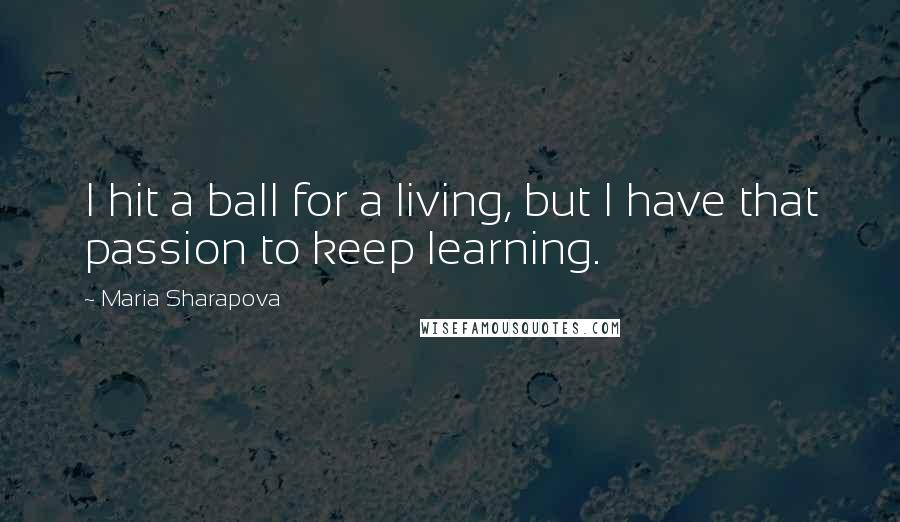 I hit a ball for a living, but I have that passion to keep learning.

~ Maria Sharapova

WISEFAMOUSQUOTES.COM